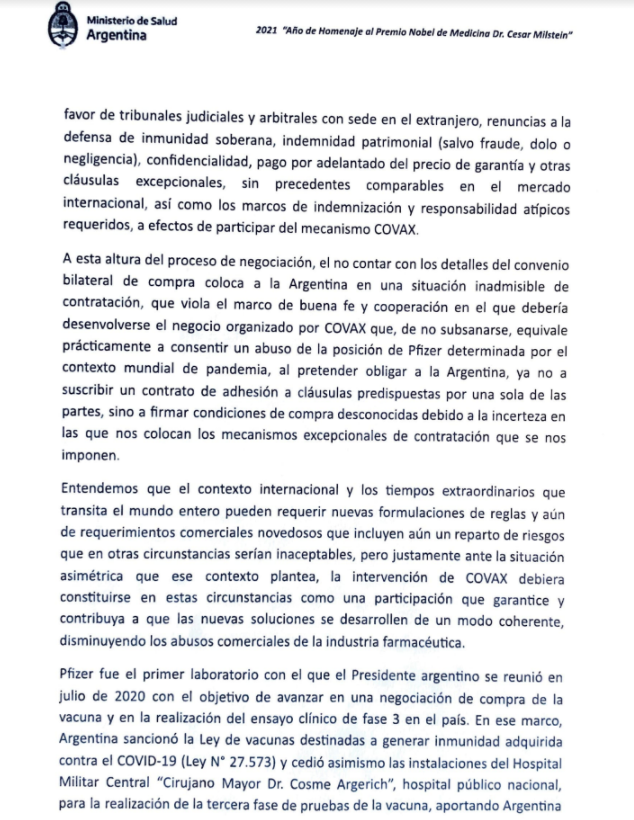 Ministerio de Salud
Argentina

2021 "Año de Homenaje al Premio Nobel de Medicina Dr. Cesar Milstein"

favor de tribunales judiciales y arbitrales con sede en el extranjero, renuncias a la defensa de inmunidad soberana, indemnidad patrimonial (salvo fraude, dolo o negligencia), confidencialidad, pago por adelantado del precio de garantía y otras cláusulas excepcionales, sin precedentes comparables en el mercado internacional, así como los marcos de indemnización y responsabilidad atípicos requeridos, a efectos de participar del mecanismo COVAX.

A esta altura del proceso de negociación, el no contar con los detalles del convenio bilateral de compra coloca a la Argentina en una situación inadmisible de contratación, que viola el marco de buena fe y cooperación en el que debería desenvolverse el negocio organizado por COVAX que, de no subsanarse, equivale prácticamente a consentir un abuso de la posición de Pfizer determinada por el contexto mundial de pandemia, al pretender obligar a la Argentina, ya no a suscribir un contrato de adhesión a cláusulas predispuestas por una sola de las partes, sino a firmar condiciones de compra desconocidas debido a la incerteza en las que nos colocan los mecanismos excepcionales de contratación que se nos imponen.

Entendemos que el contexto internacional y los tiempos extraordinarios que transita el mundo entero pueden requerir nuevas formulaciones de reglas y aún de requerimientos comerciales novedosos que incluyen aún un reparto de riesgos que en otras circunstancias serían inaceptables, pero justamente ante la situación asimétrica que ese contexto plantea, la intervención de COVAX debiera constituirse en estas circunstancias como una participación que garantice y contribuya a que las nuevas soluciones se desarrollen de un modo coherente, disminuyendo los abusos comerciales de la industria farmacéutica.

Pfizer fue el primer laboratorio con el que el Presidente argentino se reunió en julio de 2020 con el objetivo de avanzar en una negociación de compra de la vacuna y en la realización del ensayo clínico de fase 3 en el país. En ese marco, Argentina sancionó la Ley de vacunas destinadas a generar inmunidad adquirida contra el COVID-19 (Ley N° 27.573) y cedió asimismo las instalaciones del Hospital Militar Central "Cirujano Mayor Dr. Cosme Argerich", hospital público nacional, para la realización de la tercera fase de pruebas de la vacuna, aportando Argentina